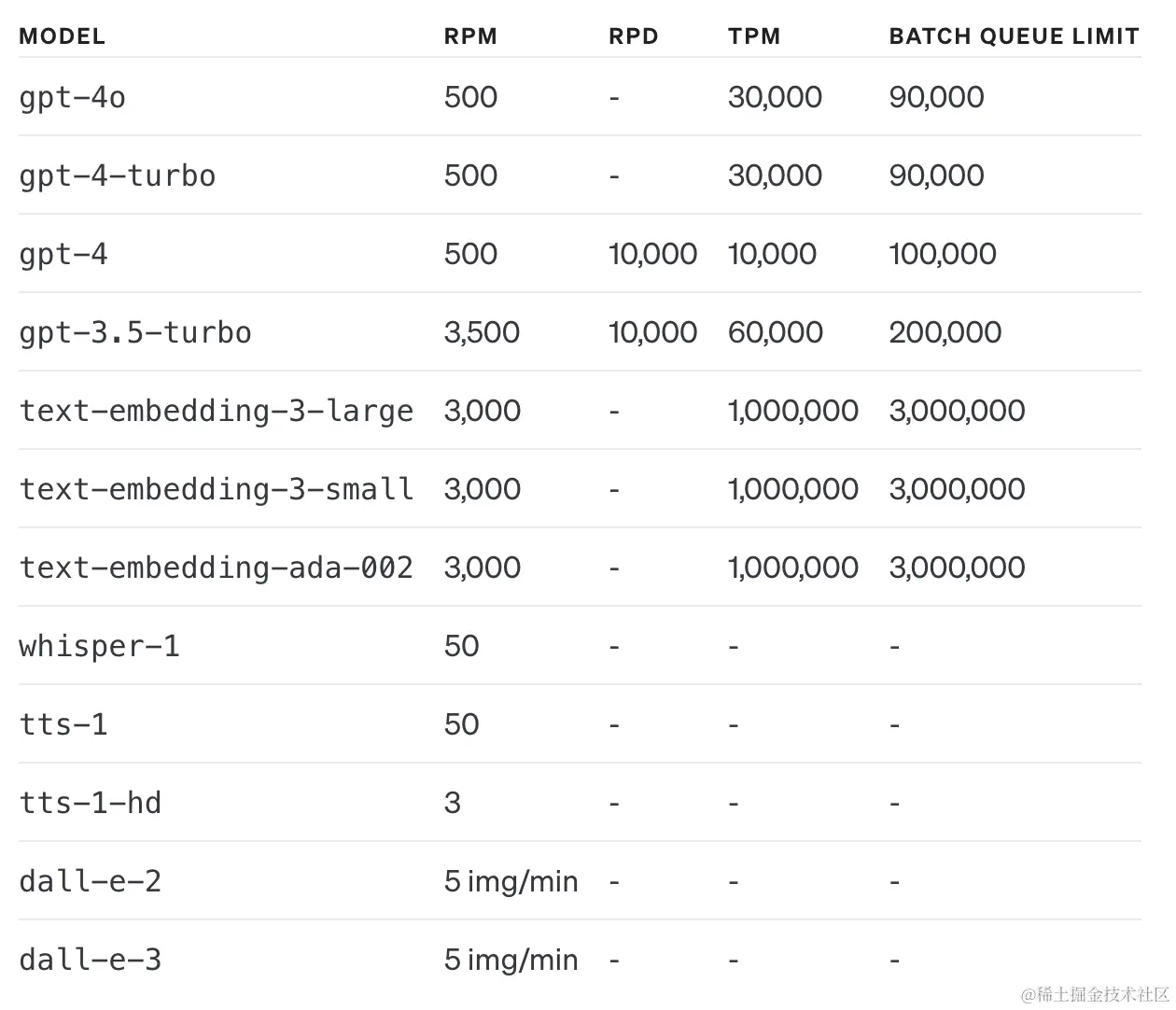 | MODEL | RPM | RPD | TPM | BATCH QUEUE LIMIT |
|---|---|---|---|---|
| gpt-4o | 500 | - | 30,000 | 90,000 |
| gpt-4-turbo | 500 | - | 30,000 | 90,000 |
| gpt-4 | 500 | 10,000 | 10,000 | 100,000 |
| gpt-3.5-turbo | 3,500 | 10,000 | 60,000 | 200,000 |
| text-embedding-3-large | 3,000 | - | 1,000,000 | 3,000,000 |
| text-embedding-3-small | 3,000 | - | 1,000,000 | 3,000,000 |
| text-embedding-ada-002 | 3,000 | - | 1,000,000 | 3,000,000 |
| whisper-1 | 50 | - | - | - |
| tts-1 | 50 | - | - | - |
| tts-1-hd | 3 | - | - | - |
| dall-e-2 | 5 img/min | - | - | - |
| dall-e-3 | 5 img/min | - | - | - |

@稀土掘金技术社区